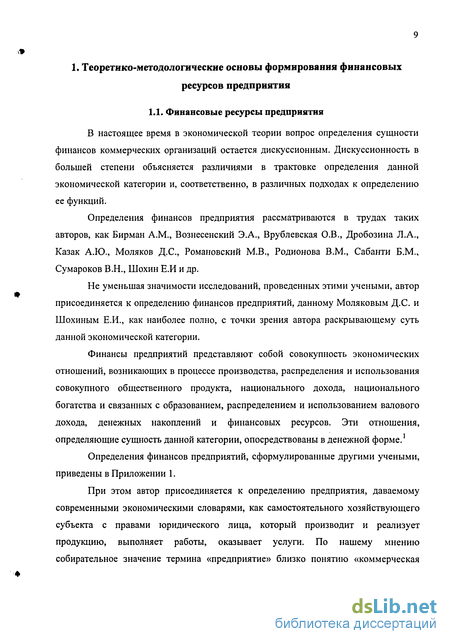 9

1. Теоретико-методологические основы формирования финансовых ресурсов предприятия

1.1. Финансовые ресурсы предприятия

В настоящее время в экономической теории вопрос определения сущности финансов коммерческих организаций остается дискуссионным. Дискуссионность в большей степени объясняется различиями в трактовке определения данной экономической категории и, соответственно, в различных подходах к определению ее функций.

Определения финансов предприятия рассматриваются в трудах таких авторов, как Бирман А.М., Вознесенский Э.А., Врублевская О.В., Дробозина Л.А., Казак А.Ю., Моляков Д.С., Романовский М.В., Родионова В.М., Сабанти Б.М., Сумароков В.Н., Шохин Е.И и др.

Не уменьшая значимости исследований, проведенных этими учеными, автор присоединяется к определению финансов предприятий, данному Моляковым Д.С. и Шохиным Е.И., как наиболее полно, с точки зрения автора раскрывающему суть данной экономической категории.

Финансы предприятий представляют собой совокупность экономических отношений, возникающих в процессе производства, распределения и использования совокупного общественного продукта, национального дохода, национального богатства и связанных с образованием, распределением и использованием валового дохода, денежных накоплений и финансовых ресурсов. Эти отношения, определяющие сущность данной категории, опосредствованы в денежной форме.$^1$

Определения финансов предприятий, сформулированные другими учеными, приведены в Приложении 1.

При этом автор присоединяется к определению предприятия, даваемому современными экономическими словарями, как самостоятельного хозяйствующего субъекта с правами юридического лица, который производит и реализует продукцию, выполняет работы, оказывает услуги. По нашему мнению собирательное значение термина «предприятие» близко понятию «коммерческая

dsLib.net
библиотека диссертаций